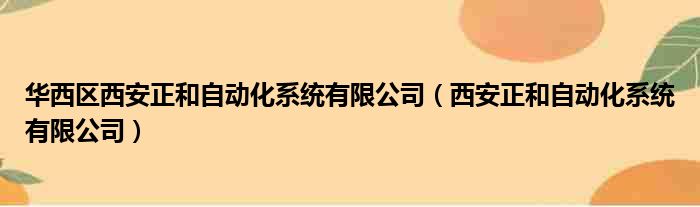 华西区西安正和自动化系统有限公司（西安正和自动化系统有限公司）